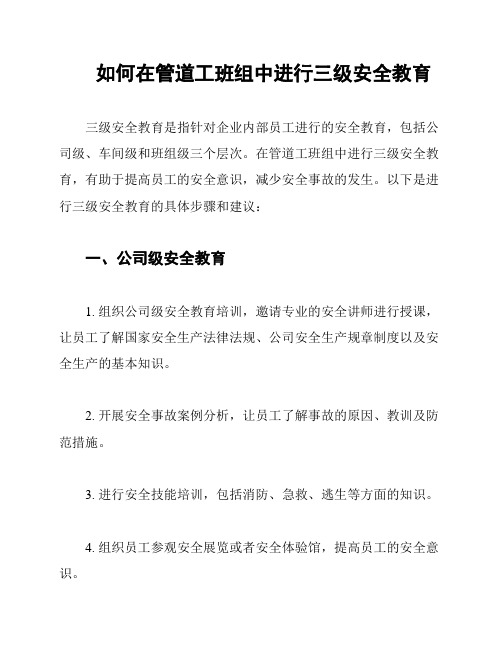 如何在管道工班组中进行三级安全教育

三级安全教育是指针对企业内部员工进行的安全教育，包括公司级、车间级和班组级三个层次。在管道工班组中进行三级安全教育，有助于提高员工的安全意识，减少安全事故的发生。以下是进行三级安全教育的具体步骤和建议：

一、公司级安全教育

1. 组织公司级安全教育培训，邀请专业的安全讲师进行授课，让员工了解国家安全生产法律法规、公司安全生产规章制度以及安全生产的基本知识。

2. 开展安全事故案例分析，让员工了解事故的原因、教训及防范措施。

3. 进行安全技能培训，包括消防、急救、逃生等方面的知识。

4. 组织员工参观安全展览或者安全体验馆，提高员工的安全意识。